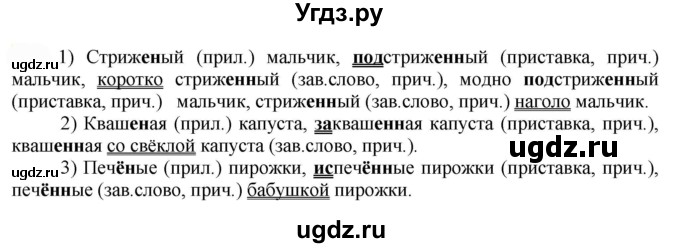 Угдз.ру

ugdz.ru 1) Стриженый (прил.) мальчик, подстриженный (приставка, прич.) мальчик, коротко стриженный (зав.слово, прич.), модно подстриженный (приставка, прич.) мальчик, стриженный (зав.слово, прич.) наголо мальчик.

2) Квашеная (прил.) капуста, заквашенная капуста (приставка, прич.), квашенная со свёклой капуста (зав.слово, прич.).

ugdz.ru

ugdz.ru 3) Печёные (прил.) пирожки, испечённые пирожки (приставка, прич.), печённые (зав.слово, прич.) бабушкой пирожки.

ugdz.ru